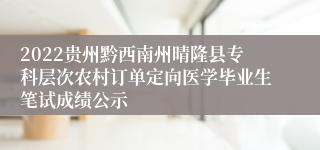 2022贵州黔西南州晴隆县专科层次农村订单定向医学毕业生笔试成绩公示